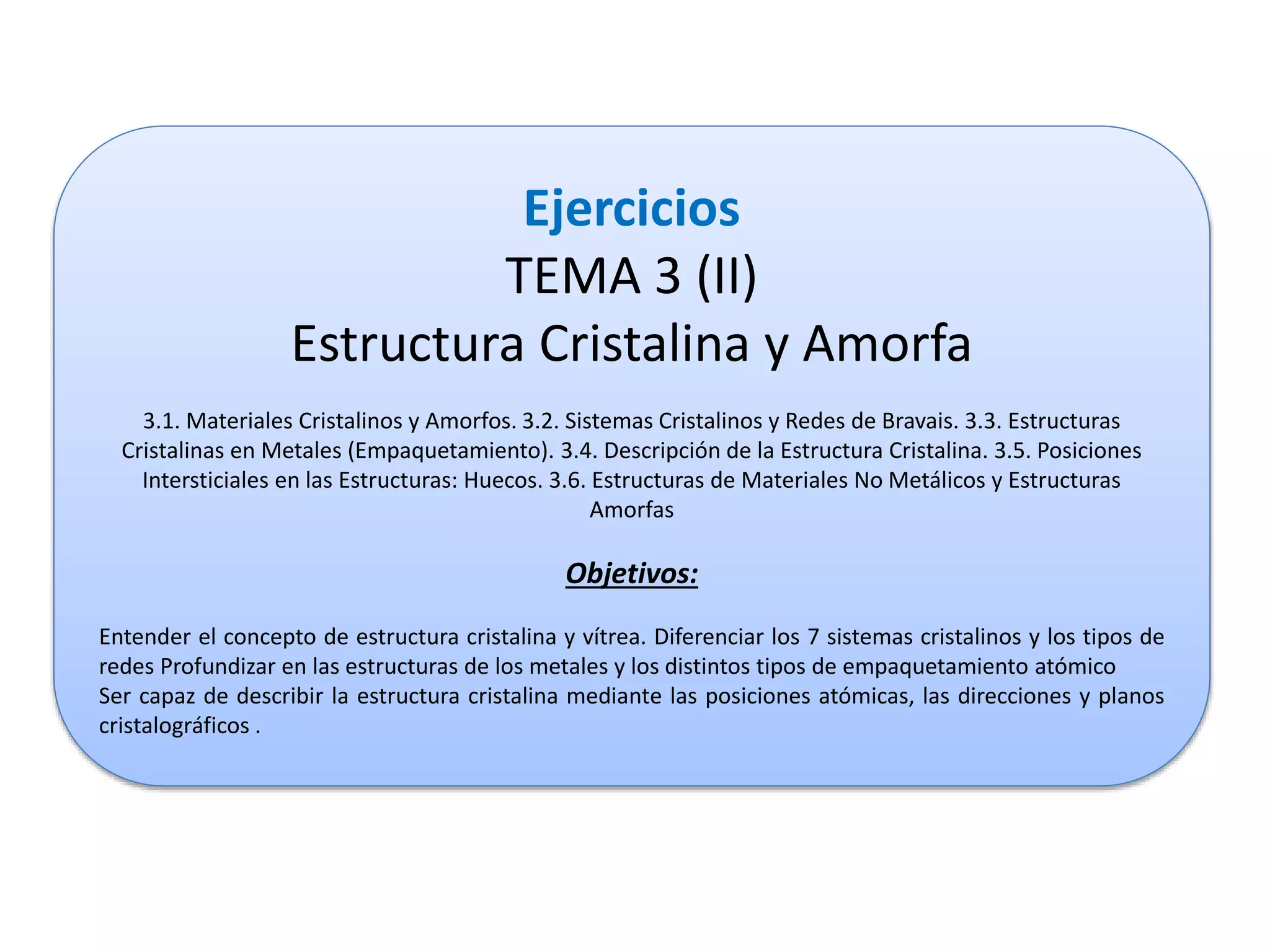 Ejercicios
TEMA 3 (II)
Estructura Cristalina y Amorfa

3.1. Materiales Cristalinos y Amorfos. 3.2. Sistemas Cristalinos y Redes de Bravais. 3.3. Estructuras Cristalinas en Metales (Empaquetamiento). 3.4. Descripción de la Estructura Cristalina. 3.5. Posiciones Intersticiales en las Estructuras: Huecos. 3.6. Estructuras de Materiales No Metálicos y Estructuras Amorfas

Objetivos:

Entender el concepto de estructura cristalina y vítrea. Diferenciar los 7 sistemas cristalinos y los tipos de redes Profundizar en las estructuras de los metales y los distintos tipos de empaquetamiento atómico
Ser capaz de describir la estructura cristalina mediante las posiciones atómicas, las direcciones y planos cristalográficos .